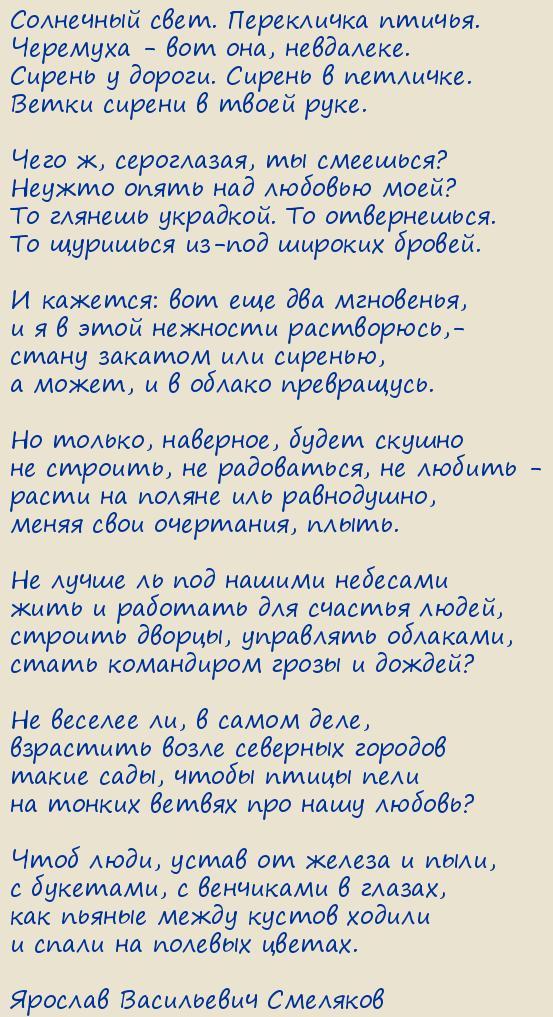 Солнечный свет. Перекличка птичья.
Черемуха - вот она, невдалеке.
Сирень у дороги. Сирень в петличке.
Ветки сирени в твоей руке.

Чего ж, сероглазая, ты смеешься?
Неужто опять над любовью моей?
То глянешь украдкой. То отвернешься.
То щуришься из-под широких бровей.

И кажется: вот еще два мгновенья,
и я в этой нежности растворюсь,-
стану закатом или сиренью,
а может, и в облако превращусь.

Но только, наверное, будет скушно
не строить, не радоваться, не любить -
расти на поляне иль равнодушно,
меняя свои очертания, плыть.

Не лучше ль под нашими небесами
жить и работать для счастья людей,
строить дворцы, управлять облаками,
стать командиром грозы и дождей?

Не веселее ли, в самом деле,
взрастить возле северных городов
такие сады, чтобы птицы пели
на тонких ветвях про нашу любовь?

Чтоб люди, устав от железа и пыли,
с букетами, с венчиками в глазах,
как пьяные между кустов ходили
и спали на полевых цветах.

Ярослав Васильевич Смеляков